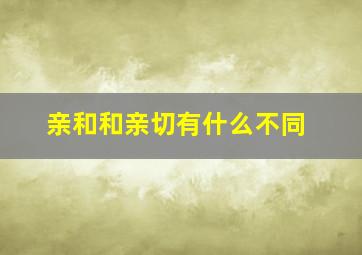 亲和和亲切有什么不同